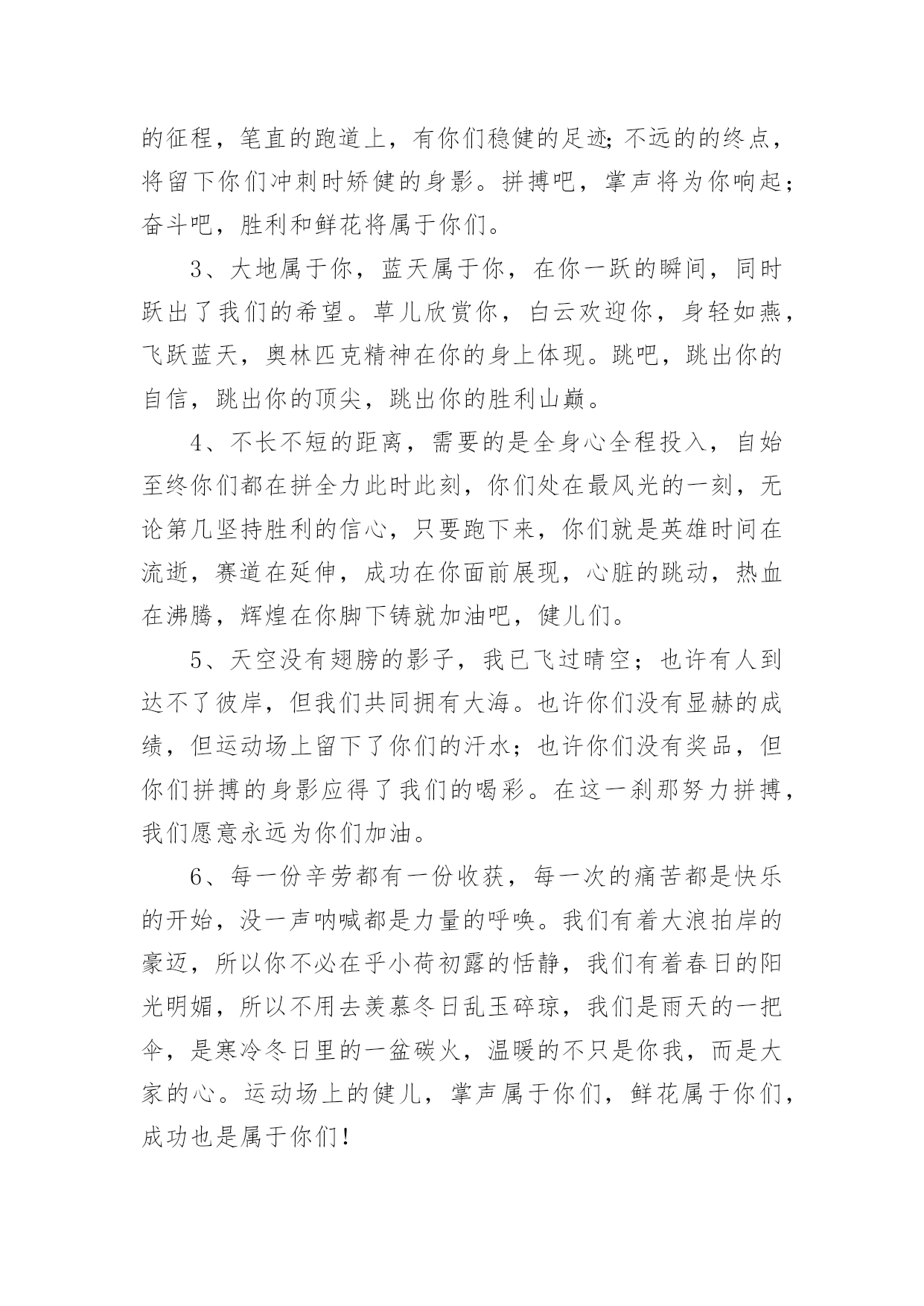 的征程，笔直的跑道上，有你们稳健的足迹;不远的的终点，将留下你们冲刺时矫健的身影。拼搏吧，掌声将为你响起；奋斗吧，胜利和鲜花将属于你们。

3、大地属于你，蓝天属于你，在你一跃的瞬间，同时跃出了我们的希望。草儿欣赏你，白云欢迎你，身轻如燕，飞跃蓝天，奥林匹克精神在你的身上体现。跳吧，跳出你的自信，跳出你的顶尖，跳出你的胜利山巅。

4、不长不短的距离，需要的是全身心全程投入，自始至终你们都在拼全力此时此刻，你们处在最风光的一刻，无论第几坚持胜利的信心，只要跑下来，你们就是英雄时间在流逝，赛道在延伸，成功在你面前展现，心脏的跳动，热血在沸腾，辉煌在你脚下铸就加油吧，健儿们。

5、天空没有翅膀的影子，我已飞过晴空；也许有人到达不了彼岸，但我们共同拥有大海。也许你们没有显赫的成绩，但运动场上留下了你们的汗水；也许你们没有奖品，但你们拼搏的身影应得了我们的喝彩。在这一刹那努力拼搏，我们愿意永远为你们加油。

6、每一份辛劳都有一份收获，每一次的痛苦都是快乐的开始，没一声呐喊都是力量的呼唤。我们有着大浪拍岸的豪迈，所以你不必在乎小荷初露的恬静，我们有着春日的阳光明媚，所以不用去羡慕冬日乱玉碎琼，我们是雨天的一把伞，是寒冷冬日里的一盆碳火，温暖的不只是你我，而是大家的心。运动场上的健儿，掌声属于你们，鲜花属于你们，成功也是属于你们!